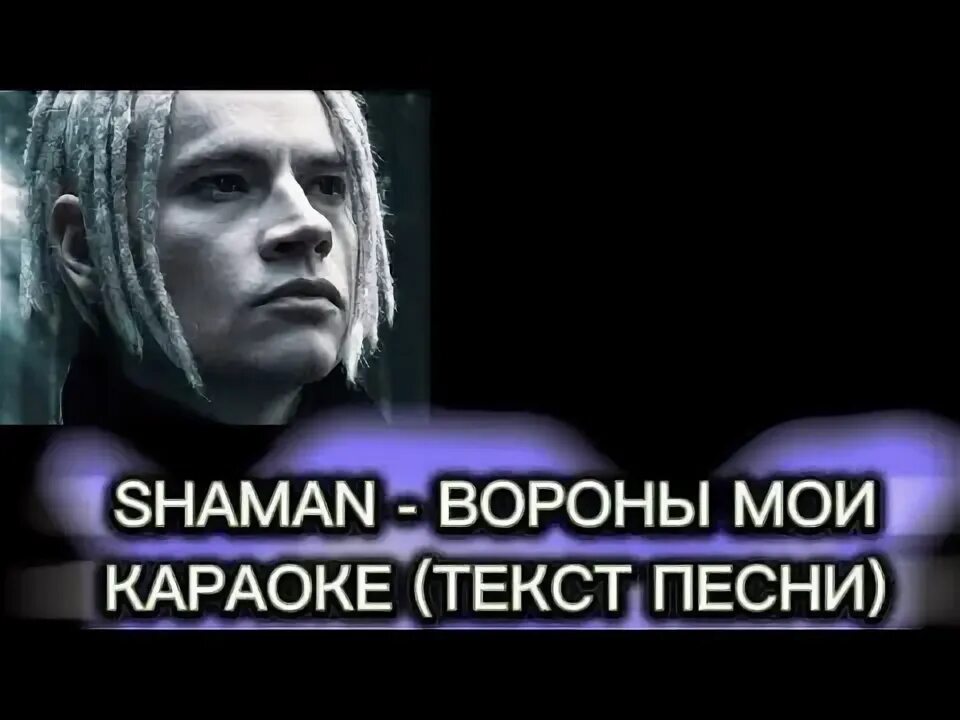 SHAMAN - ВОРОНЫ МОИ
КАРАОКЕ (ТЕКСТ ПЕСНИ)